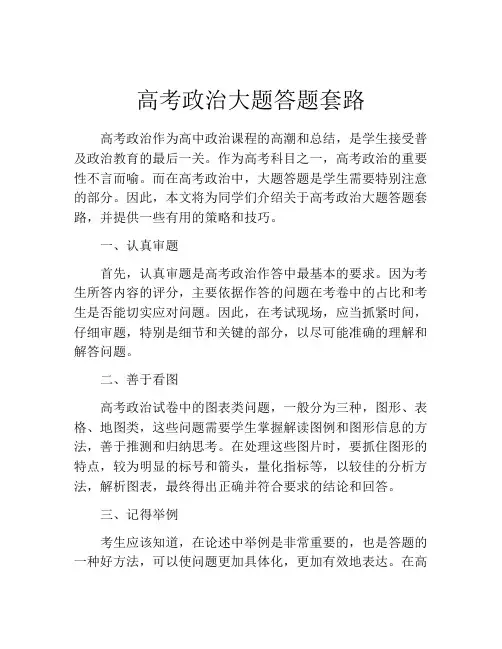 高考政治大题答题套路

高考政治作为高中政治课程的高潮和总结，是学生接受普及政治教育的最后一关。作为高考科目之一，高考政治的重要性不言而喻。而在高考政治中，大题答题是学生需要特别注意的部分。因此，本文将为同学们介绍关于高考政治大题答题套路，并提供一些有用的策略和技巧。

一、认真审题

首先，认真审题是高考政治作答中最基本的要求。因为考生所答内容的评分，主要依据作答的问题在考卷中的占比和考生是否能切实应对问题。因此，在考试现场，应当抓紧时间，仔细审题，特别是细节和关键的部分，以尽可能准确的理解和解答问题。

二、善于看图

高考政治试卷中的图表类问题，一般分为三种，图形、表格、地图类，这些问题需要学生掌握解读图例和图形信息的方法，善于推测和归纳思考。在处理这些图片时，要抓住图形的特点，较为明显的标号和箭头，量化指标等，以较佳的分析方法，解析图表，最终得出正确并符合要求的结论和回答。

三、记得举例

考生应该知道，在论述中举例是非常重要的，也是答题的一种好方法，可以使问题更加具体化，更加有效地表达。在高